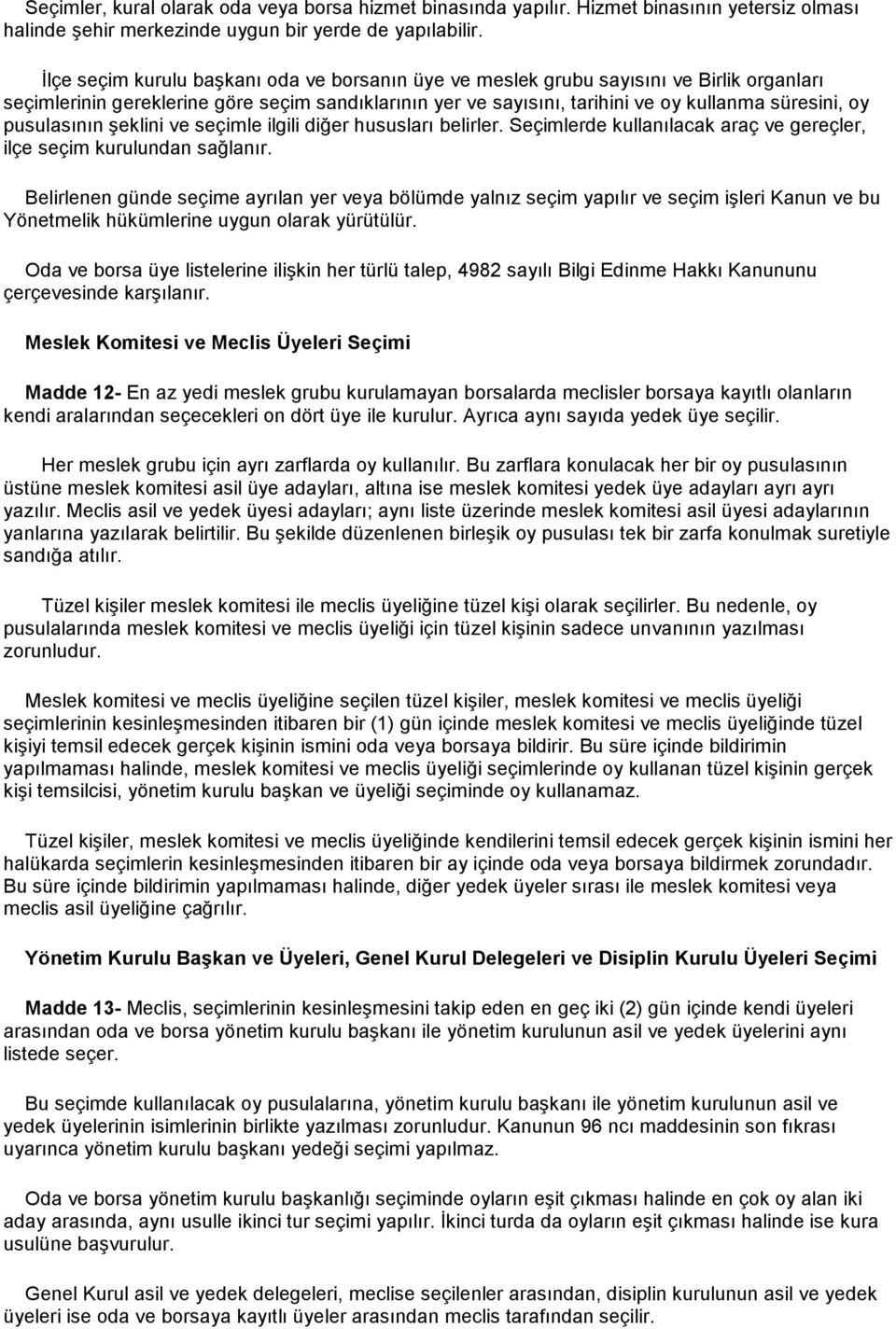 Seçimler, kural olarak oda veya borsa hizmet binasında yapılır. Hizmet binasının yetersiz olması halinde şehir merkezinde uygun bir yerde de yapılabilir.

İlçe seçim kurulu başkanı oda ve borsanın üye ve meslek grubu sayısını ve Birlik organları seçimlerinin gereklerine göre seçim sandıklarının yer ve sayısını, tarihini ve oy kullanma süresini, oy pusulasının şeklini ve seçimle ilgili diğer hususları belirler. Seçimlerde kullanılacak araç ve gereçler, ilçe seçim kurulundan sağlanır.

Belirlenen günde seçime ayrılan yer veya bölümde yalnız seçim yapılır ve seçim işleri Kanun ve bu Yönetmelik hükümlerine uygun olarak yürütülür.

Oda ve borsa üye listelerine ilişkin her türlü talep, 4982 sayılı Bilgi Edinme Hakkı Kanununu çerçevesinde karşılanır.

Meslek Komitesi ve Meclis Üyeleri Seçimi

Madde 12- En az yedi meslek grubu kurulamayan borsalarda meclisler borsaya kayıtlı olanların kendi aralarından seçecekleri on dört üye ile kurulur. Ayrıca aynı sayıda yedek üye seçilir.

Her meslek grubu için ayrı zarflarda oy kullanılır. Bu zarflara konulacak her bir oy pusulasının üstüne meslek komitesi asil üye adayları, altına ise meslek komitesi yedek üye adayları ayrı ayrı yazılır. Meclis asil ve yedek üyesi adayları; aynı liste üzerinde meslek komitesi asil üyesi adaylarının yanlarına yazılarak belirtilir. Bu şekilde düzenlenen birleşik oy pusulası tek bir zarfa konulmak suretiyle sandığa atılır.

Tüzel kişiler meslek komitesi ile meclis üyeliğine tüzel kişi olarak seçilirler. Bu nedenle, oy pusulalarında meslek komitesi ve meclis üyeliği için tüzel kişinin sadece unvanının yazılması zorunludur.

Meslek komitesi ve meclis üyeliğine seçilen tüzel kişiler, meslek komitesi ve meclis üyeliği seçimlerinin kesinleşmesinden itibaren bir (1) gün içinde meslek komitesi ve meclis üyeliğinde tüzel kişiyi temsil edecek gerçek kişinin ismini oda veya borsaya bildirir. Bu süre içinde bildirimin yapılmaması halinde, meslek komitesi ve meclis üyeliği seçimlerinde oy kullanan tüzel kişinin gerçek kişi temsilcisi, yönetim kurulu başkan ve üyeliği seçiminde oy kullanamaz.

Tüzel kişiler, meslek komitesi ve meclis üyeliğinde kendilerini temsil edecek gerçek kişinin ismini her halükarda seçimlerin kesinleşmesinden itibaren bir ay içinde oda veya borsaya bildirmek zorundadır. Bu süre içinde bildirimin yapılmaması halinde, diğer yedek üyeler sırası ile meslek komitesi veya meclis asil üyeliğine çağrılır.

Yönetim Kurulu Başkan ve Üyeleri, Genel Kurul Delegeleri ve Disiplin Kurulu Üyeleri Seçimi

Madde 13- Meclis, seçimlerinin kesinleşmesini takip eden en geç iki (2) gün içinde kendi üyeleri arasından oda ve borsa yönetim kurulu başkanı ile yönetim kurulunun asil ve yedek üyelerini aynı listede seçer.

Bu seçimde kullanılacak oy pusulalarına, yönetim kurulu başkanı ile yönetim kurulunun asil ve yedek üyelerinin isimlerinin birlikte yazılması zorunludur. Kanunun 96 ncı maddesinin son fıkrası uyarınca yönetim kurulu başkanı yedeği seçimi yapılmaz.

Oda ve borsa yönetim kurulu başkanlığı seçiminde oyların eşit çıkması halinde en çok oy alan iki aday arasında, aynı usulle ikinci tur seçimi yapılır. İkinci turda da oyların eşit çıkması halinde ise kura usulüne başvurulur.

Genel Kurul asil ve yedek delegeleri, meclise seçilenler arasından, disiplin kurulunun asil ve yedek üyeleri ise oda ve borsaya kayıtlı üyeler arasından meclis tarafından seçilir.